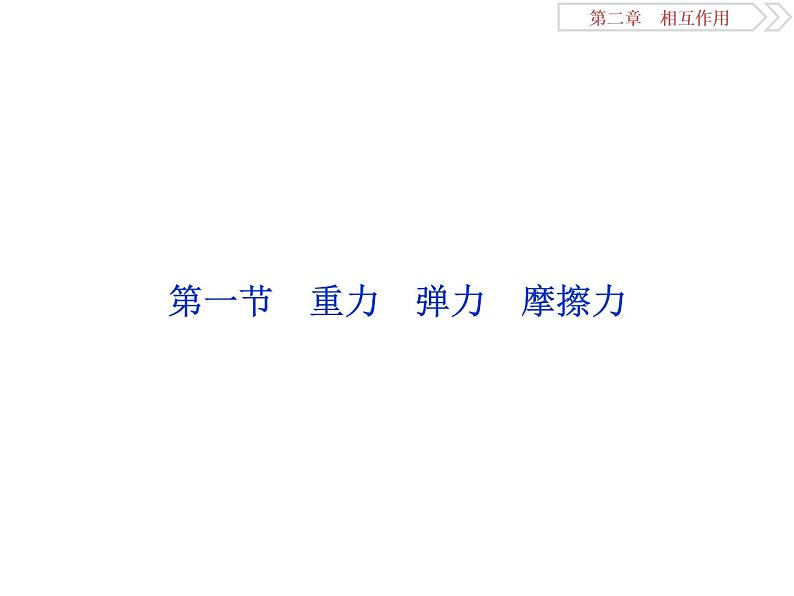 第二章　相互作用

第一节　重力　弹力　摩擦力